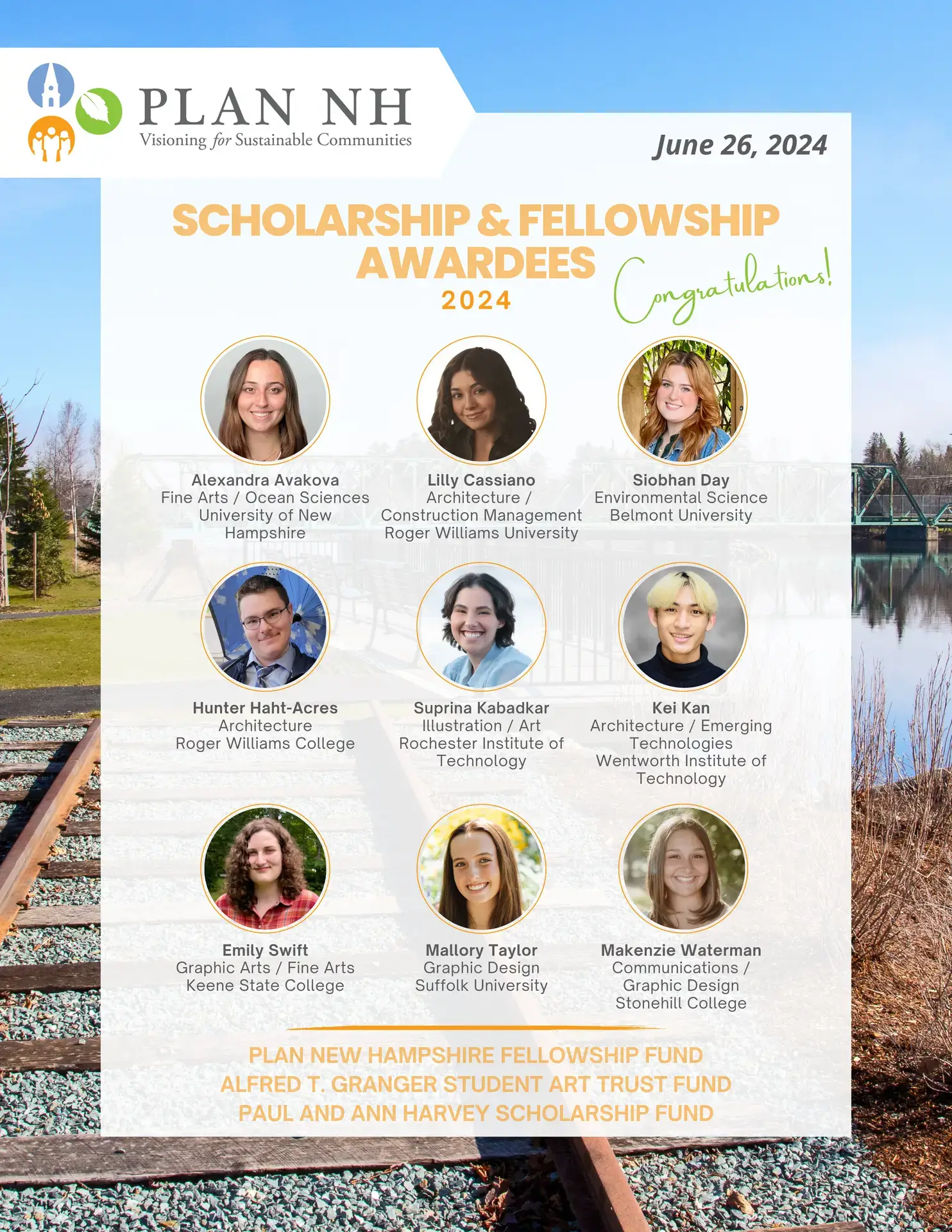 PLAN NH
Visioning for Sustainable Communities

June 26, 2024

SCHOLARSHIP & FELLOWSHIP AWARDEES
2024

Congratulations!

Alexandra Avakova
Fine Arts / Ocean Sciences
University of New Hampshire

Lilly Cassiano
Architecture / Construction Management
Roger Williams University

Siobhan Day
Environmental Science
Belmont University

Hunter Haht-Acres
Architecture
Roger Williams College

Suprina Kabadkar
Illustration / Art
Rochester Institute of Technology

Kei Kan
Architecture / Emerging Technologies
Wentworth Institute of Technology

Emily Swift
Graphic Arts / Fine Arts
Keene State College

Mallory Taylor
Graphic Design
Suffolk University

Makenzie Waterman
Communications / Graphic Design
Stonehill College

PLAN NEW HAMPSHIRE FELLOWSHIP FUND
ALFRED T. GRANGER STUDENT ART TRUST FUND
PAUL AND ANN HARVEY SCHOLARSHIP FUND